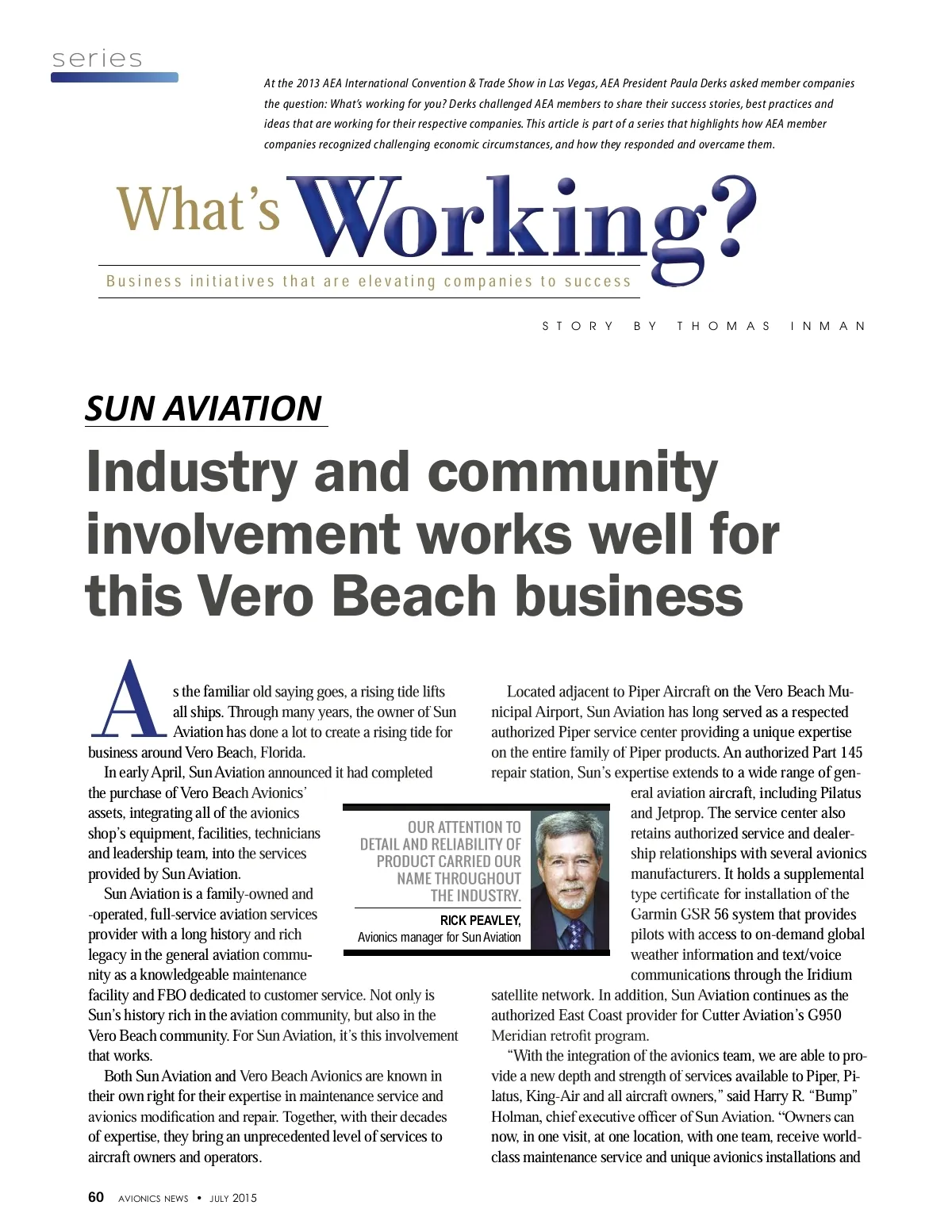 series

At the 2013 AEA International Convention & Trade Show in Las Vegas, AEA President Paula Derks asked member companies the question: What's working for you? Derks challenged AEA members to share their success stories, best practices and ideas that are working for their respective companies. This article is part of a series that highlights how AEA member companies recognized challenging economic circumstances, and how they responded and overcame them.

What's Working?

Business initiatives that are elevating companies to success

STORY BY THOMAS INMAN

SUN AVIATION

Industry and community involvement works well for this Vero Beach business

As the familiar old saying goes, a rising tide lifts all ships. Through many years, the owner of Sun Aviation has done a lot to create a rising tide for business around Vero Beach, Florida.

In early April, Sun Aviation announced it had completed the purchase of Vero Beach Avionics' assets, integrating all of the avionics shop's equipment, facilities, technicians and leadership team, into the services provided by Sun Aviation.

Sun Aviation is a family-owned and -operated, full-service aviation services provider with a long history and rich legacy in the general aviation community as a knowledgeable maintenance facility and FBO dedicated to customer service. Not only is Sun's history rich in the aviation community, but also in the Vero Beach community. For Sun Aviation, it's this involvement that works.

Both Sun Aviation and Vero Beach Avionics are known in their own right for their expertise in maintenance service and avionics modification and repair. Together, with their decades of expertise, they bring an unprecedented level of services to aircraft owners and operators.

OUR ATTENTION TO DETAIL AND RELIABILITY OF PRODUCT CARRIED OUR NAME THROUGHOUT THE INDUSTRY.

RICK PEAVLEY,
Avionics manager for Sun Aviation

Located adjacent to Piper Aircraft on the Vero Beach Municipal Airport, Sun Aviation has long served as a respected authorized Piper service center providing a unique expertise on the entire family of Piper products. An authorized Part 145 repair station, Sun's expertise extends to a wide range of general aviation aircraft, including Pilatus and Jetprop. The service center also retains authorized service and dealership relationships with several avionics manufacturers. It holds a supplemental type certificate for installation of the Garmin GSR 56 system that provides pilots with access to on-demand global weather information and text/voice communications through the Iridium satellite network. In addition, Sun Aviation continues as the authorized East Coast provider for Cutter Aviation's G950 Meridian retrofit program.

"With the integration of the avionics team, we are able to provide a new depth and strength of services available to Piper, Pilatus, King-Air and all aircraft owners," said Harry R. "Bump" Holman, chief executive officer of Sun Aviation. "Owners can now, in one visit, at one location, with one team, receive world-class maintenance service and unique avionics installations and

60 AVIONICS NEWS • JULY 2015